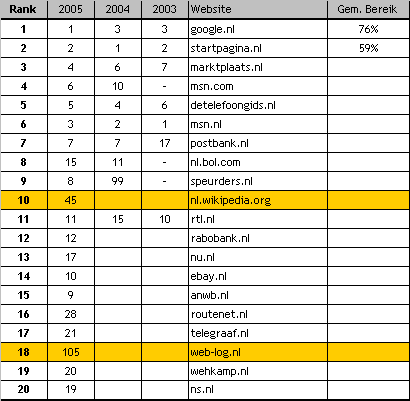 | Rank | 2005 | 2004 | 2003 | Website | Gem. Bereik |
|---|---|---|---|---|---|
| 1 | 1 | 3 | 3 | google.nl | 76% |
| 2 | 2 | 1 | 2 | startpagina.nl | 59% |
| 3 | 4 | 6 | 7 | marktplaats.nl | |
| 4 | 6 | 10 | - | msn.com | |
| 5 | 5 | 4 | 6 | detelefoongids.nl | |
| 6 | 3 | 2 | 1 | msn.nl | |
| 7 | 7 | 7 | 17 | postbank.nl | |
| 8 | 15 | 11 | - | nl.bol.com | |
| 9 | 8 | 99 | - | speurders.nl | |
| 10 | 45 | | | nl.wikipedia.org | |
| 11 | 11 | 15 | 10 | rtl.nl | |
| 12 | 12 | | | rabobank.nl | |
| 13 | 17 | | | nu.nl | |
| 14 | 10 | | | ebay.nl | |
| 15 | 9 | | | anwb.nl | |
| 16 | 28 | | | routenet.nl | |
| 17 | 21 | | | telegraaf.nl | |
| 18 | 105 | | | web-log.nl | |
| 19 | 20 | | | wehkamp.nl | |
| 20 | 19 | | | ns.nl | |